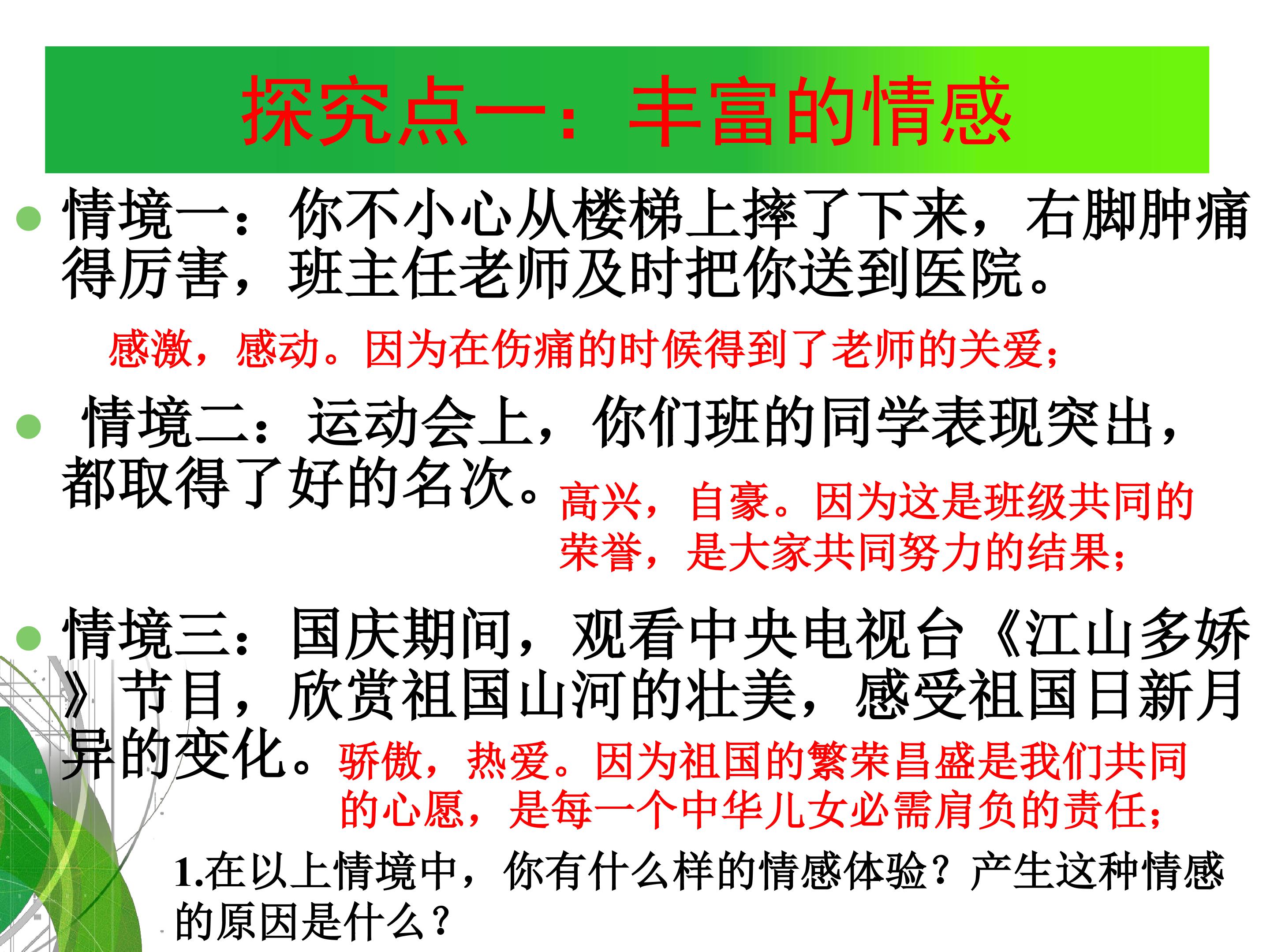 探究点一：丰富的情感

• 情境一：你不小心从楼梯上摔了下来，右脚肿痛得厉害，班主任老师及时把你送到医院。

感激，感动。因为在伤痛的时候得到了老师的关爱；

• 情境二：运动会上，你们班的同学表现突出，都取得了好的名次。

高兴，自豪。因为这是班级共同的荣誉，是大家共同努力的结果；

• 情境三：国庆期间，观看中央电视台《江山多娇》节目，欣赏祖国山河的壮美，感受祖国日新月异的变化。

骄傲，热爱。因为祖国的繁荣昌盛是我们共同的心愿，是每一个中华儿女必需肩负的责任；

1.在以上情境中，你有什么样的情感体验？产生这种情感的原因是什么？